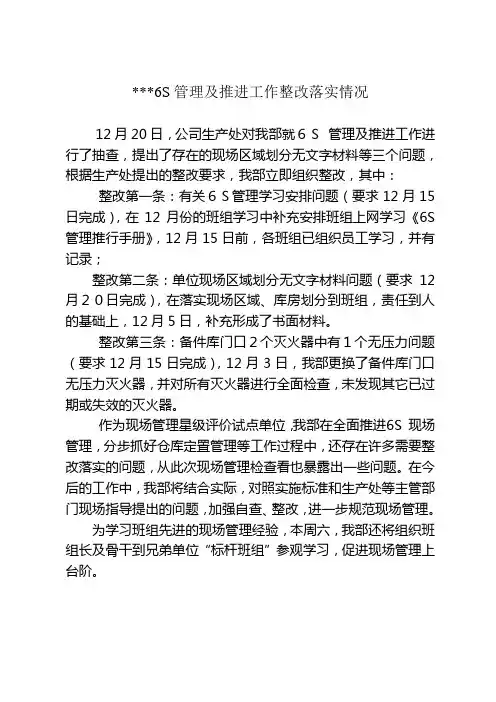 ***6S 管理及推进工作整改落实情况

12 月 20 日，公司生产处对我部就 6 S 管理及推进工作进行了抽查，提出了存在的现场区域划分无文字材料等三个问题，根据生产处提出的整改要求，我部立即组织整改，其中：

整改第一条：有关 6 S 管理学习安排问题（要求 12 月 15 日完成），在 12 月份的班组学习中补充安排班组上网学习《6S 管理推行手册》，12 月 15 日前，各班组已组织员工学习，并有记录；

整改第二条：单位现场区域划分无文字材料问题（要求 12 月 2 0 日完成），在落实现场区域、库房划分到班组，责任到人的基础上，12 月 5 日，补充形成了书面材料。

整改第三条：备件库门口 2 个灭火器中有 1 个无压力问题（要求 12 月 15 日完成），12 月 3 日，我部更换了备件库门口无压力灭火器，并对所有灭火器进行全面检查，未发现其它已过期或失效的灭火器。

作为现场管理星级评价试点单位，我部在全面推进6S 现场管理，分步抓好仓库定置管理等工作过程中，还存在许多需要整改落实的问题，从此次现场管理检查看也暴露出一些问题。在今后的工作中，我部将结合实际，对照实施标准和生产处等主管部门现场指导提出的问题，加强自查、整改，进一步规范现场管理。

为学习班组先进的现场管理经验，本周六，我部还将组织班组长及骨干到兄弟单位“标杆班组”参观学习，促进现场管理上台阶。